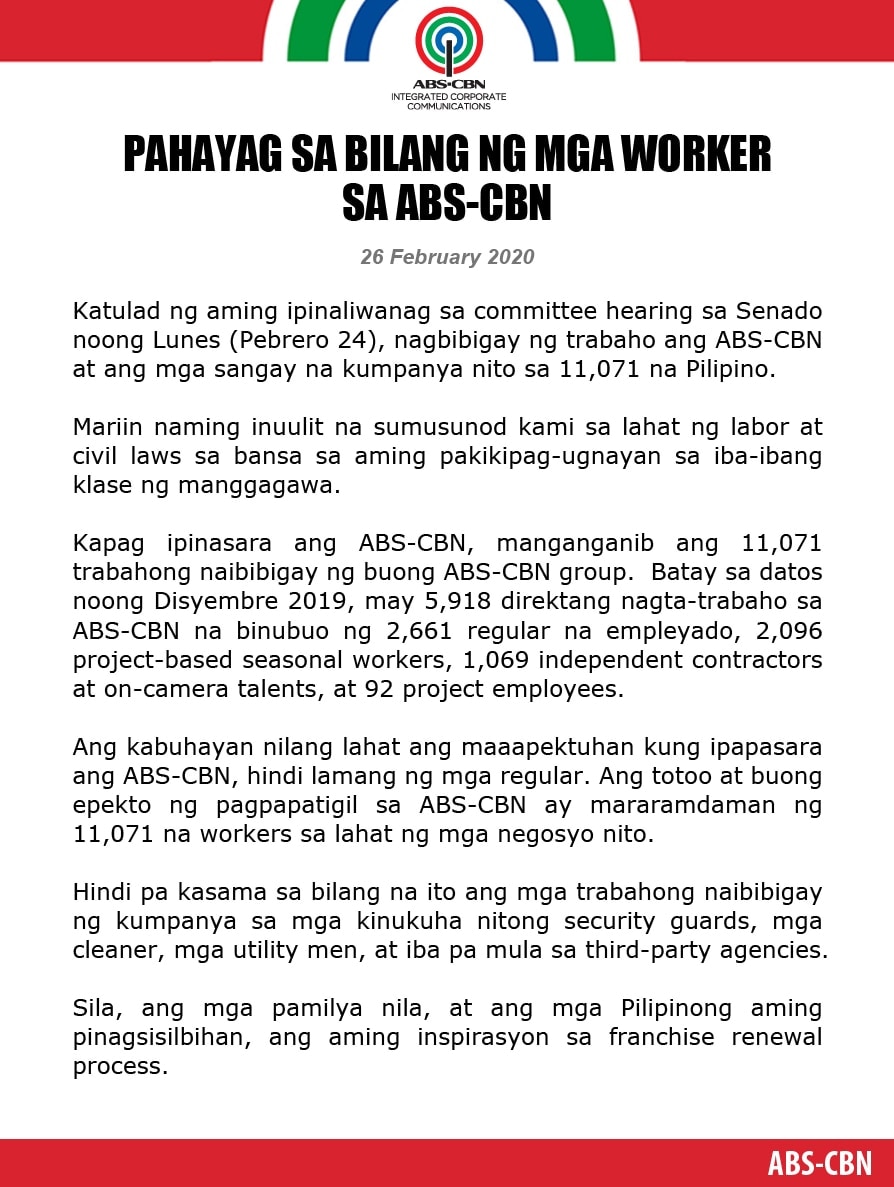 ABS-CBN
INTEGRATED CORPORATE COMMUNICATIONS

PAHAYAG SA BILANG NG MGA WORKER SA ABS-CBN

26 February 2020

Katulad ng aming ipinaliwanag sa committee hearing sa Senado noong Lunes (Pebrero 24), nagbibigay ng trabaho ang ABS-CBN at ang mga sangay na kumpanya nito sa 11,071 na Pilipino.

Mariin naming inuulit na sumusunod kami sa lahat ng labor at civil laws sa bansa sa aming pakikipag-ugnayan sa iba-ibang klase ng manggagawa.

Kapag ipinasara ang ABS-CBN, manganganib ang 11,071 trabahong naibibigay ng buong ABS-CBN group. Batay sa datos noong Disyembre 2019, may 5,918 direktang nagta-trabaho sa ABS-CBN na binubuo ng 2,661 regular na empleyado, 2,096 project-based seasonal workers, 1,069 independent contractors at on-camera talents, at 92 project employees.

Ang kabuhayan nilang lahat ang maaapektuhan kung ipapasara ang ABS-CBN, hindi lamang ng mga regular. Ang totoo at buong epekto ng pagpapatigil sa ABS-CBN ay mararamdaman ng 11,071 na workers sa lahat ng mga negosyo nito.

Hindi pa kasama sa bilang na ito ang mga trabahong naibibigay ng kumpanya sa mga kinukuha nitong security guards, mga cleaner, mga utility men, at iba pa mula sa third-party agencies.

Sila, ang mga pamilya nila, at ang mga Pilipinong aming pinagsisilbihan, ang aming inspirasyon sa franchise renewal process.

ABS-CBN